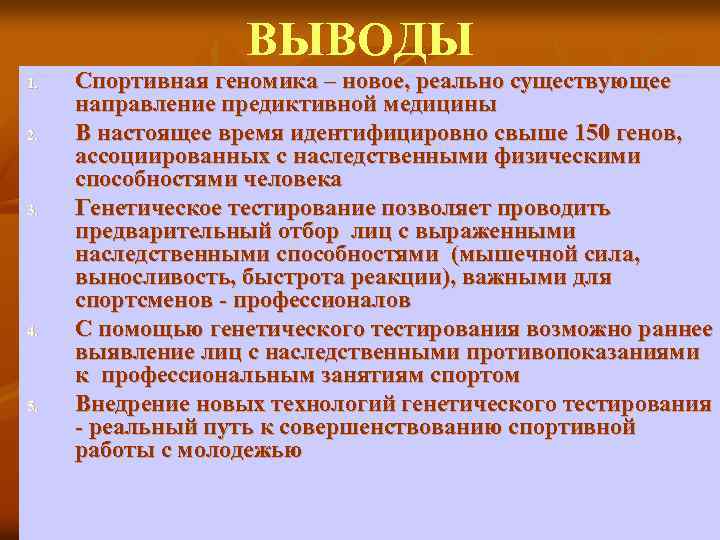 ВЫВОДЫ

1. Спортивная геномика – новое, реально существующее направление предиктивной медицины

2. В настоящее время идентифицировно свыше 150 генов, ассоциированных с наследственными физическими способностями человека

3. Генетическое тестирование позволяет проводить предварительный отбор лиц с выраженными наследственными способностями (мышечной сила, выносливость, быстрота реакции), важными для спортсменов - профессионалов

4. С помощью генетического тестирования возможно раннее выявление лиц с наследственными противопоказаниями к профессиональным занятиям спортом

5. Внедрение новых технологий генетического тестирования - реальный путь к совершенствованию спортивной работы с молодежью